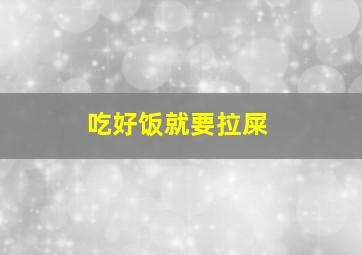 吃好饭就要拉屎